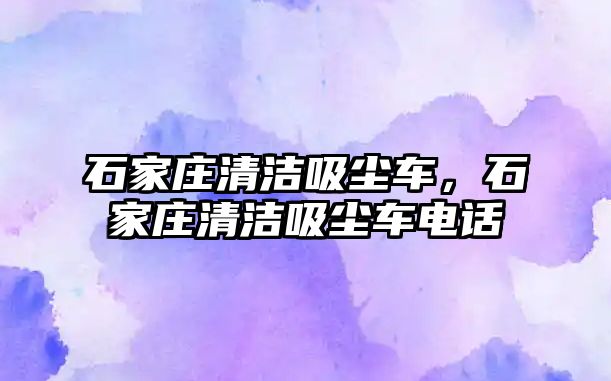 石家庄清洁吸尘车，石家庄清洁吸尘车电话